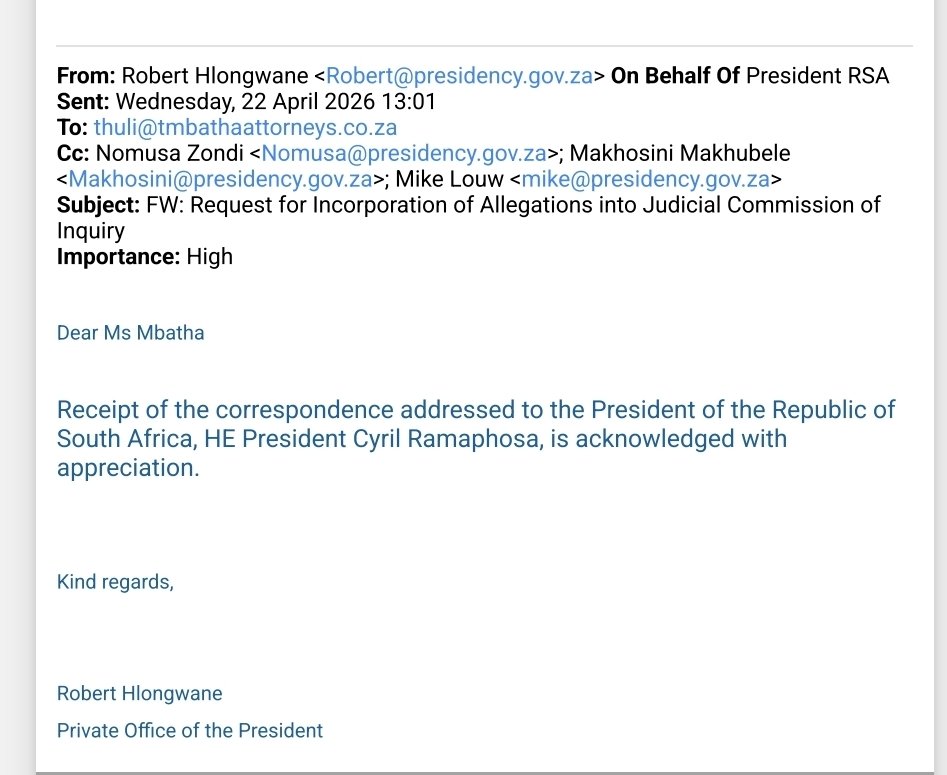 From: Robert Hlongwane <Robert@presidency.gov.za> On Behalf Of President RSA
Sent: Wednesday, 22 April 2026 13:01
To: thuli@tmbathaattorneys.co.za
Cc: Nomusa Zondi <Nomusa@presidency.gov.za>; Makhosini Makhubele <Makhosini@presidency.gov.za>; Mike Louw <mike@presidency.gov.za>
Subject: FW: Request for Incorporation of Allegations into Judicial Commission of Inquiry
Importance: High

Dear Ms Mbatha

Receipt of the correspondence addressed to the President of the Republic of South Africa, HE President Cyril Ramaphosa, is acknowledged with appreciation.

Kind regards,

Robert Hlongwane

Private Office of the President